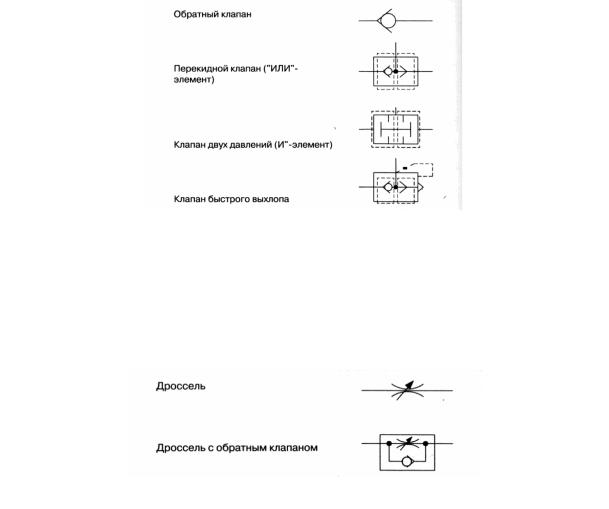 Обратный клапан

Перекидной клапан ("ИЛИ"-элемент)

Клапан двух давлений (И"-элемент)

Клапан быстрого выхлопа

Дроссель

Дроссель с обратным клапаном